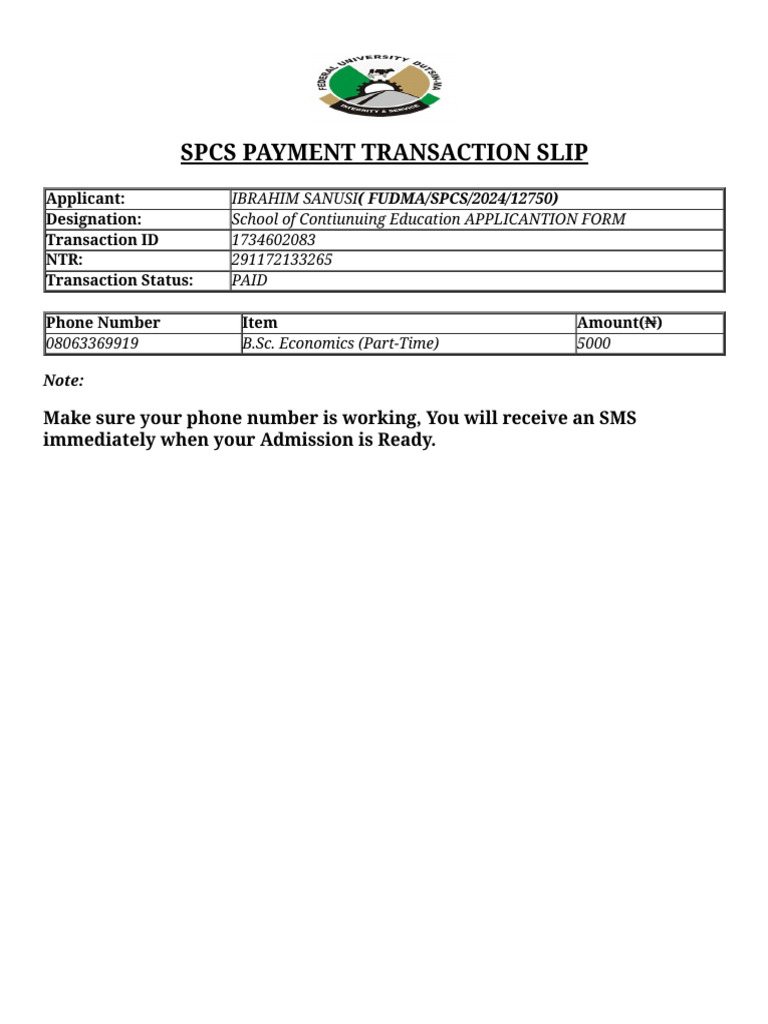 FEDERAL UNIVERSITY DUTSIN-MA
INTEGRITY & SERVICE

SPCS PAYMENT TRANSACTION SLIP

| Applicant: | IBRAHIM SANUSI( FUDMA/SPCS/2024/12750) |
|---|---|
| Designation: | School of Contiunuing Education APPLICANTION FORM |
| Transaction ID | 1734602083 |
| NTR: | 291172133265 |
| Transaction Status: | PAID |

| Phone Number | Item | Amount(₦) |
|---|---|---|
| 08063369919 | B.Sc. Economics (Part-Time) | 5000 |

Note:

Make sure your phone number is working, You will receive an SMS immediately when your Admission is Ready.